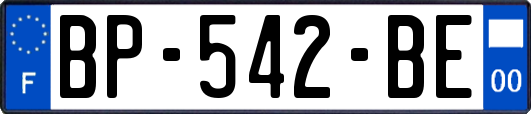 F
BP-542-BE
00